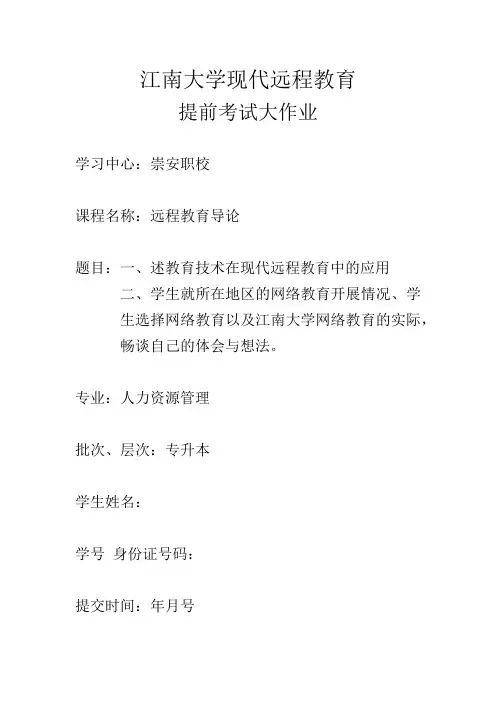 江南大学现代远程教育
提前考试大作业

学习中心：崇安职校

课程名称：远程教育导论

题目：一、述教育技术在现代远程教育中的应用
二、学生就所在地区的网络教育开展情况、学生选择网络教育以及江南大学网络教育的实际，畅谈自己的体会与想法。

专业：人力资源管理

批次、层次：专升本

学生姓名：

学号 身份证号码：

提交时间：年月号